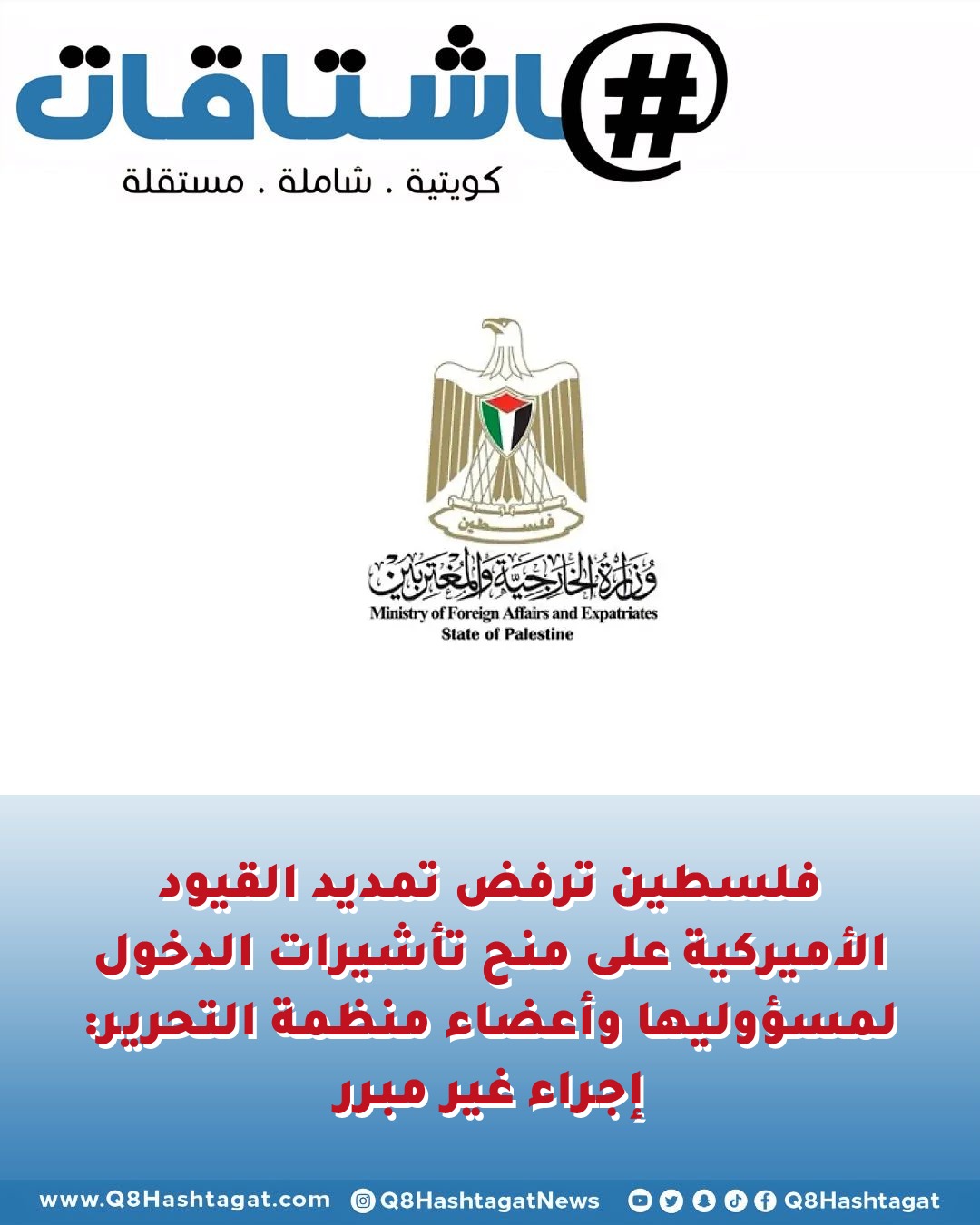 #هاشتاقات

كويتية . شاملة . مستقلة

فلسطين

وزارة الخارجية والمغتربين
Ministry of Foreign Affairs and Expatriates
State of Palestine

فلسطين ترفض تمديد القيود الأميركية على منح تأشيرات الدخول لمسؤوليها وأعضاء منظمة التحرير: إجراء غير مبرر

www.Q8Hashtagat.com Q8HashtagatNews Q8Hashtagat